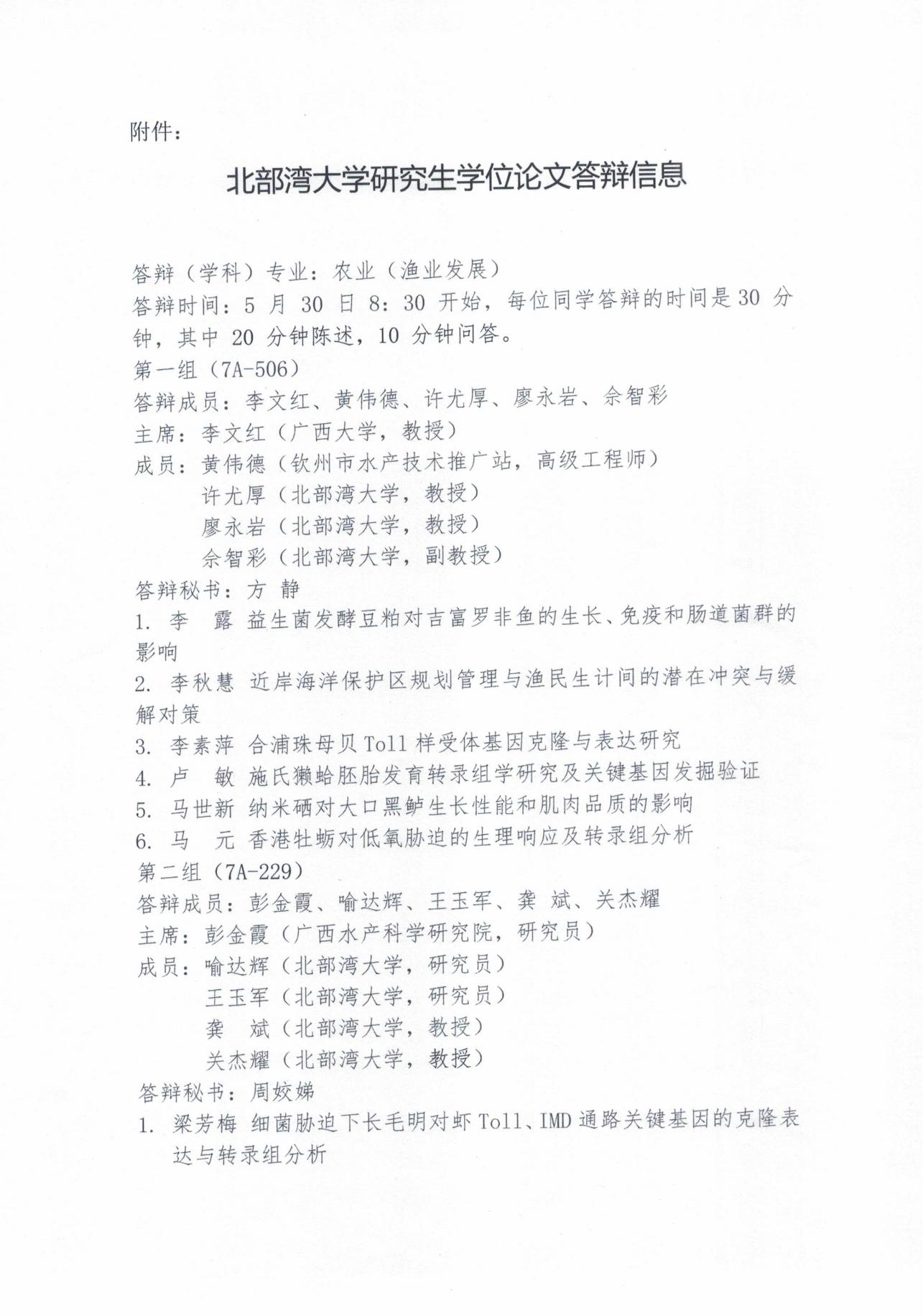 附件：

北部湾大学研究生学位论文答辩信息

答辩（学科）专业：农业（渔业发展）
答辩时间：5 月 30 日 8：30 开始，每位同学答辩的时间是 30 分钟，其中 20 分钟陈述，10 分钟问答。
第一组（7A-506）
答辩成员：李文红、黄伟德、许尤厚、廖永岩、佘智彩
主席：李文红（广西大学，教授）
成员：黄伟德（钦州市水产技术推广站，高级工程师）
许尤厚（北部湾大学，教授）
廖永岩（北部湾大学，教授）
佘智彩（北部湾大学，副教授）
答辩秘书：方 静
1. 李 露 益生菌发酵豆粕对吉富罗非鱼的生长、免疫和肠道菌群的影响
2. 李秋慧 近岸海洋保护区规划管理与渔民生计间的潜在冲突与缓解对策
3. 李素萍 合浦珠母贝 Toll 样受体基因克隆与表达研究
4. 卢 敏 施氏獭蛤胚胎发育转录组学研究及关键基因发掘验证
5. 马世新 纳米硒对大口黑鲈生长性能和肌肉品质的影响
6. 马 元 香港牡蛎对低氧胁迫的生理响应及转录组分析
第二组（7A-229）
答辩成员：彭金霞、喻达辉、王玉军、龚 斌、关杰耀
主席：彭金霞（广西水产科学研究院，研究员）
成员：喻达辉（北部湾大学，研究员）
王玉军（北部湾大学，研究员）
龚 斌（北部湾大学，教授）
关杰耀（北部湾大学，教授）
答辩秘书：周姣娣
1. 梁芳梅 细菌胁迫下长毛明对虾 Toll、IMD 通路关键基因的克隆表达与转录组分析